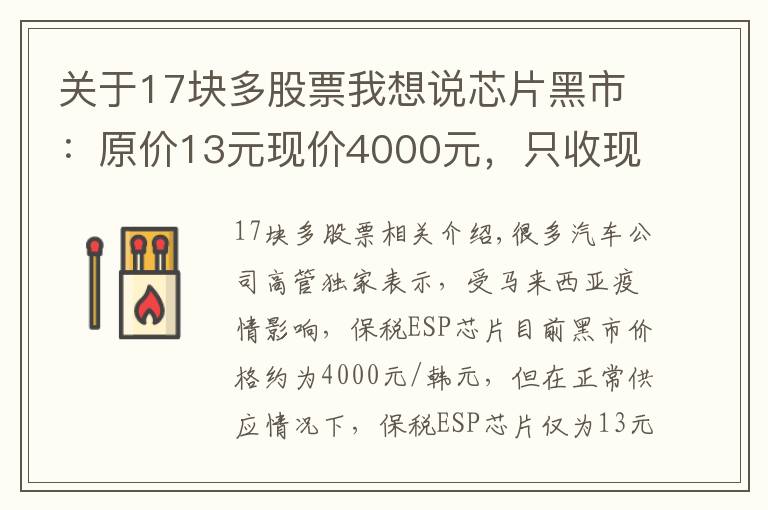 关于17块多股票我想说芯片黑市：原价13元现价4000元，只收现

17块多股票相关介绍,很多汽车公司高管独家表示，受马来西亚疫情影响，保税ESP芯片目前黑市价格约为4000元/韩元，但在正常供应情况下，保税ESP芯片仅为13元